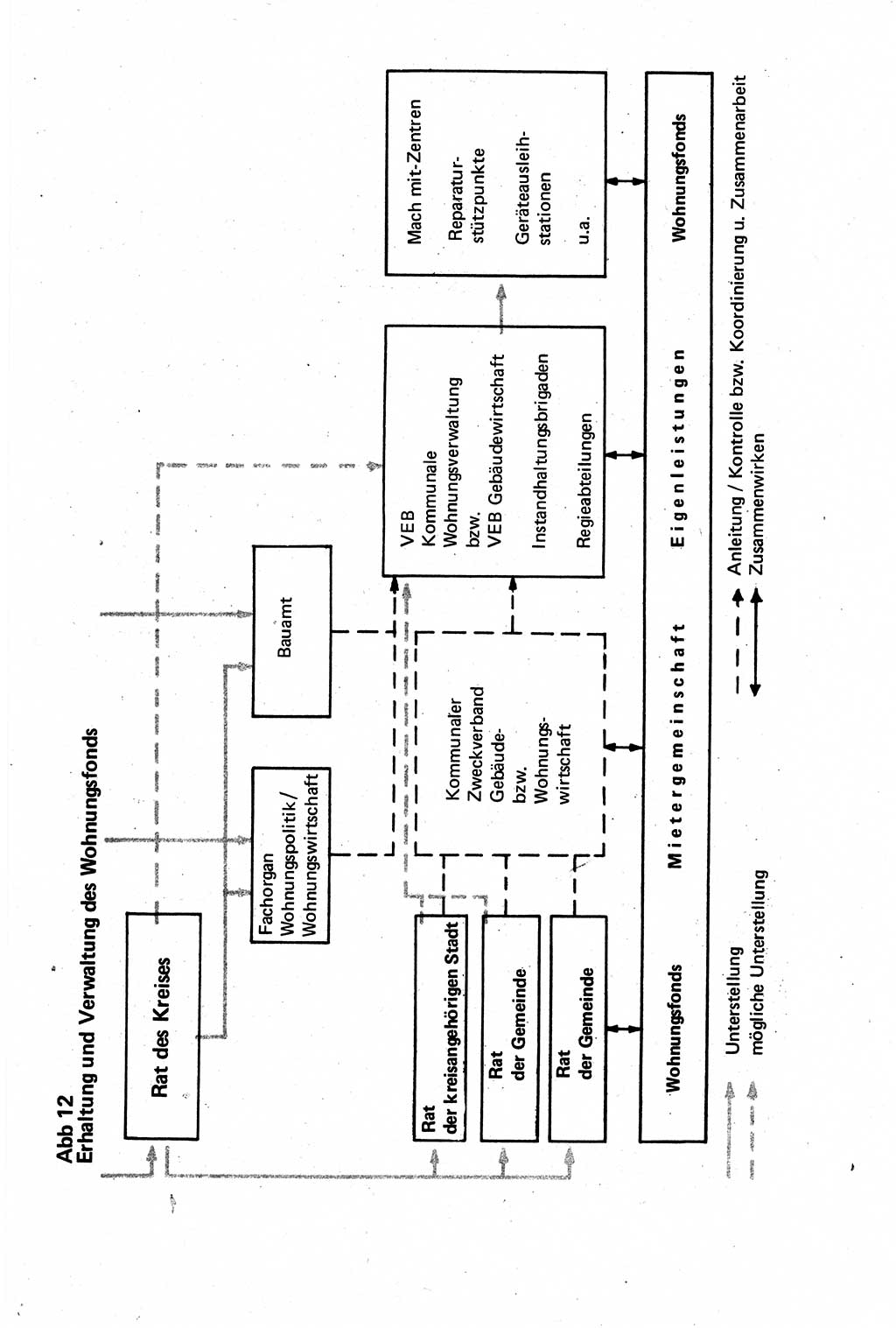 Abb 12
Erhaltung und Verwaltung des Wohnungsfonds

Rat des Kreises

Fachorgan Wohnungspolitik/ Wohnungswirtschaft

Bauamt

Rat der kreisangehörigen Stadt

Rat der Gemeinde

Rat der Gemeinde

Kommunaler Zweckverband Gebäude- bzw. Wohnungswirtschaft

VEB Kommunale Wohnungsverwaltung bzw. VEB Gebäudewirtschaft

Instandhaltungsbrigaden

Regieabteilungen

Mach mit-Zentren

Reparaturstützpunkte

Geräteausleihstationen

u.a.

Wohnungsfonds Mietergemeinschaft Eigenleistungen Wohnungsfonds

Unterstellung
mögliche Unterstellung

Anleitung / Kontrolle bzw. Koordinierung u. Zusammenarbeit
Zusammenwirken